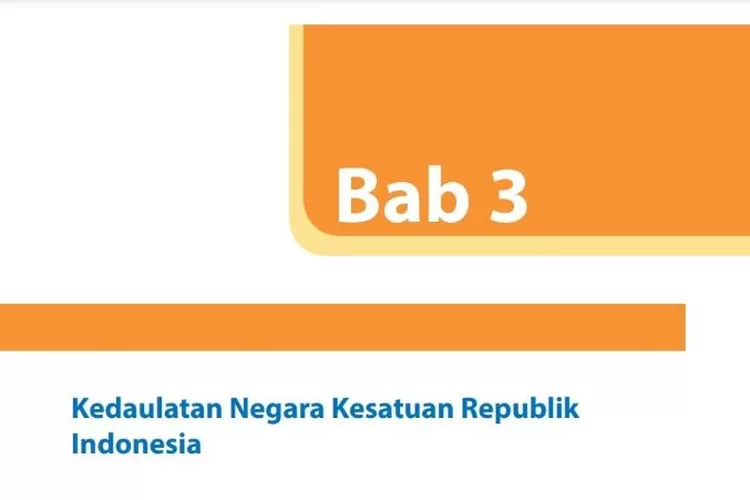 Bab 3

Kedaulatan Negara Kesatuan Republik Indonesia